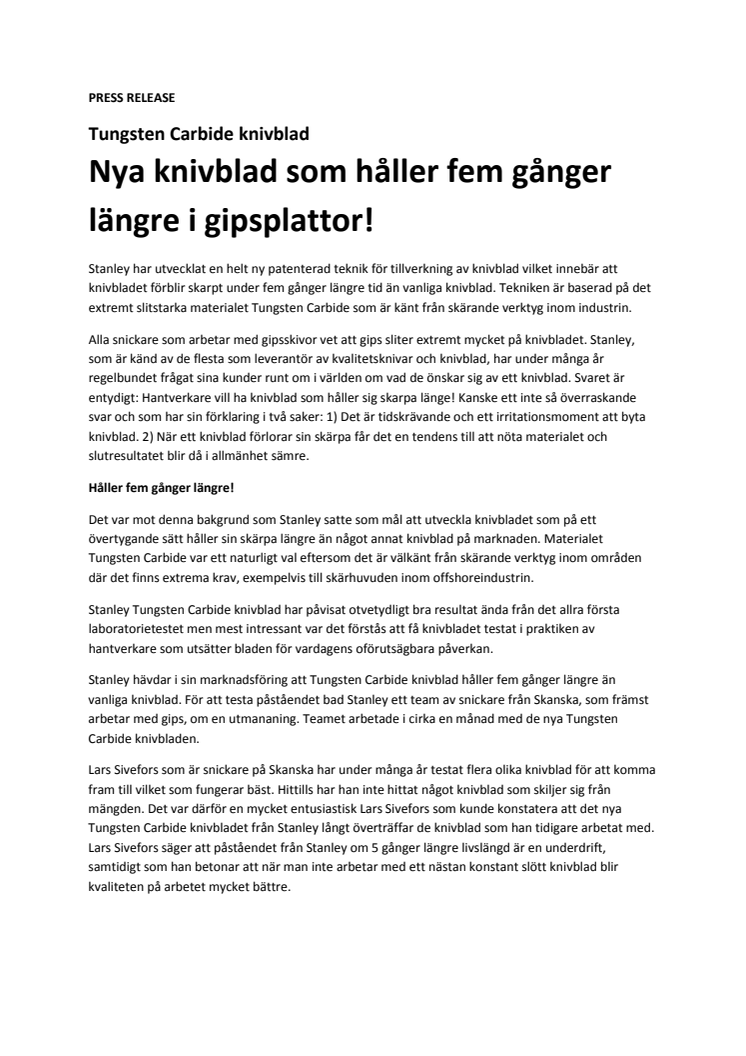 PRESS RELEASE

Tungsten Carbide knivblad

Nya knivblad som håller fem gånger längre i gipsplattor!

Stanley har utvecklat en helt ny patenterad teknik för tillverkning av knivblad vilket innebär att knivbladet förblir skarpt under fem gånger längre tid än vanliga knivblad. Tekniken är baserad på det extremt slitstarka materialet Tungsten Carbide som är känt från skärande verktyg inom industrin.

Alla snickare som arbetar med gipsskivor vet att gips sliter extremt mycket på knivbladet. Stanley, som är känd av de flesta som leverantör av kvalitetsknivar och knivblad, har under många år regelbundet frågat sina kunder runt om i världen om vad de önskar sig av ett knivblad. Svaret är entydigt: Hantverkare vill ha knivblad som håller sig skarpa länge! Kanske ett inte så överraskande svar och som har sin förklaring i två saker: 1) Det är tidskrävande och ett irritationsmoment att byta knivblad. 2) När ett knivblad förlorar sin skärpa får det en tendens till att nöta materialet och slutresultatet blir då i allmänhet sämre.

Håller fem gånger längre!

Det var mot denna bakgrund som Stanley satte som mål att utveckla knivbladet som på ett övertygande sätt håller sin skärpa längre än något annat knivblad på marknaden. Materialet Tungsten Carbide var ett naturligt val eftersom det är välkänt från skärande verktyg inom områden där det finns extrema krav, exempelvis till skärhuvuden inom offshoreindustrin.

Stanley Tungsten Carbide knivblad har påvisat otvetydligt bra resultat ända från det allra första laboratorietestet men mest intressant var det förstås att få knivbladet testat i praktiken av hantverkare som utsätter bladen för vardagens oförutsägbara påverkan.

Stanley hävdar i sin marknadsföring att Tungsten Carbide knivblad håller fem gånger längre än vanliga knivblad. För att testa påståendet bad Stanley ett team av snickare från Skanska, som främst arbetar med gips, om en utmananing. Teamet arbetade i cirka en månad med de nya Tungsten Carbide knivbladen.

Lars Sivefors som är snickare på Skanska har under många år testat flera olika knivblad för att komma fram till vilket som fungerar bäst. Hittills har han inte hittat något knivblad som skiljer sig från mängden. Det var därför en mycket entusiastisk Lars Sivefors som kunde konstatera att det nya Tungsten Carbide knivbladet från Stanley långt överträffar de knivblad som han tidigare arbetat med. Lars Sivefors säger att påståendet från Stanley om 5 gånger längre livslängd är en underdrift, samtidigt som han betonar att när man inte arbetar med ett nästan konstant slött knivblad blir kvaliteten på arbetet mycket bättre.